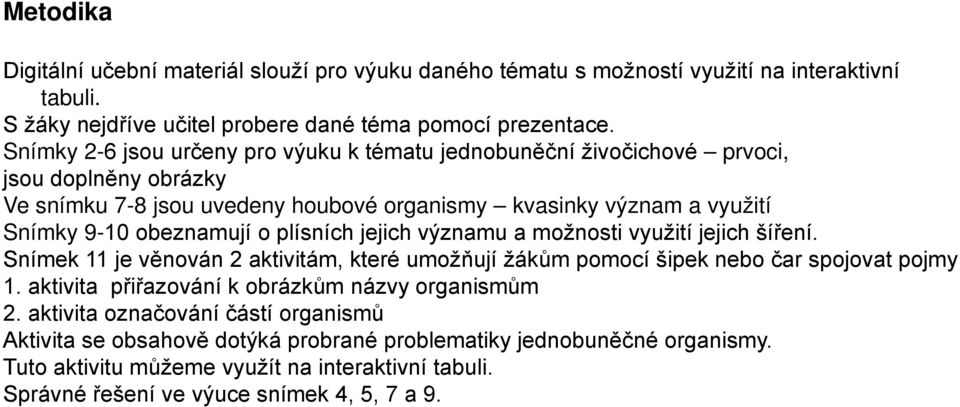 Metodika

Digitální učební materiál slouží pro výuku daného tématu s možností využití na interaktivní tabuli.
S žáky nejdříve učitel probere dané téma pomocí prezentace.
Snímky 2-6 jsou určeny pro výuku k tématu jednobuněční živočichové – prvoci, jsou doplněny obrázky
Ve snímku 7-8 jsou uvedeny houbové organismy – kvasinky význam a využití
Snímky 9-10 obeznamují o plísních jejich významu a možnosti využití jejich šíření.
Snímek 11 je věnován 2 aktivitám, které umožňují žákům pomocí šipek nebo čar spojovat pojmy
1. aktivita přiřazování k obrázkům názvy organismům
2. aktivita označování částí organismů
Aktivita se obsahově dotýká probrané problematiky jednobuněčné organismy.
Tuto aktivitu můžeme využít na interaktivní tabuli.
Správné řešení ve výuce snímek 4, 5, 7 a 9.